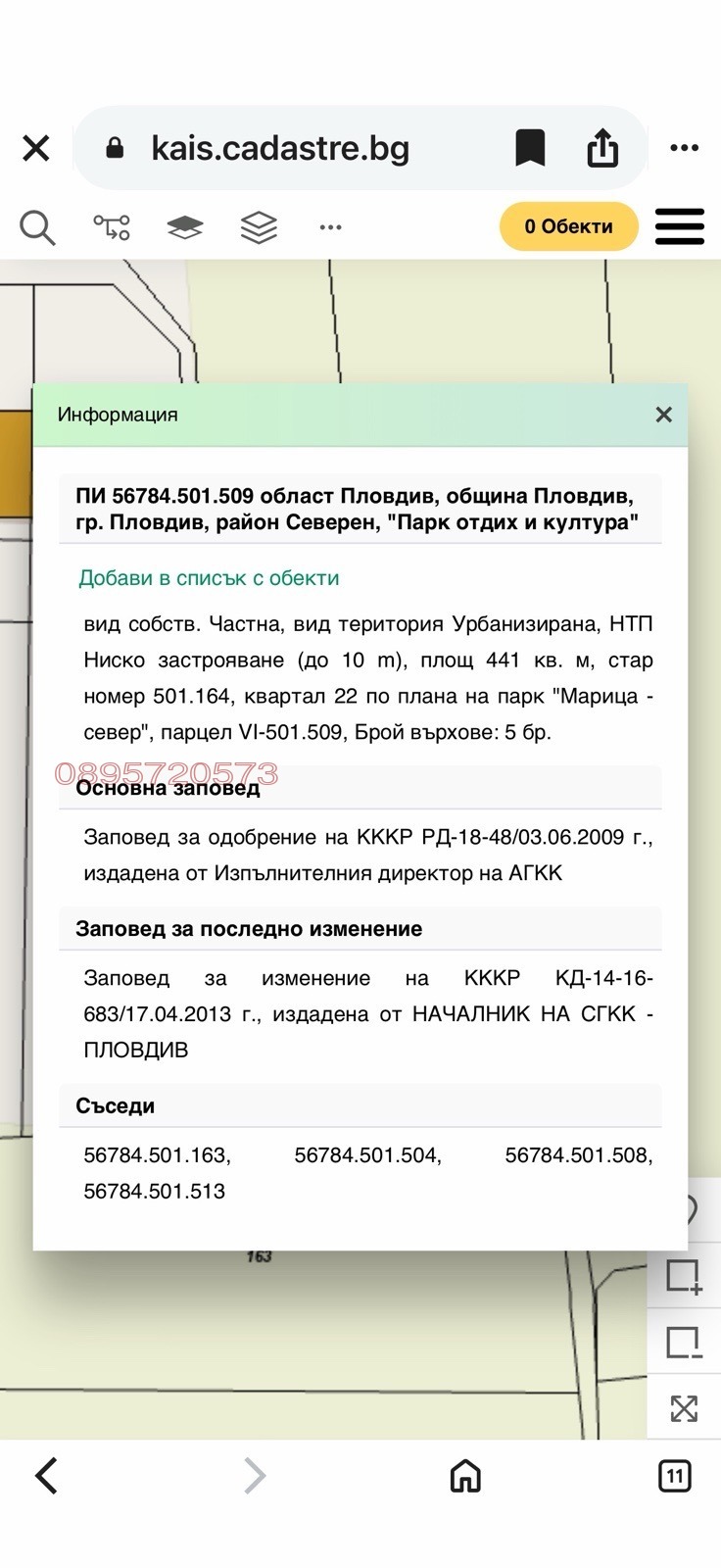 kais.cadastre.bg

0 Обекти

Информация

ПИ 56784.501.509 област Пловдив, община Пловдив, гр. Пловдив, район Северен, "Парк отдих и култура"

Добави в списък с обекти

вид собств. Частна, вид територия Урбанизирана, НТП Ниско застрояване (до 10 m), площ 441 кв. м, стар номер 501.164, квартал 22 по плана на парк "Марица - север", парцел VI-501.509, Брой върхове: 5 бр.

0895720573

Основна заповед

Заповед за одобрение на КККР РД-18-48/03.06.2009 г., издадена от Изпълнителния директор на АГКК

Заповед за последно изменение

Заповед за изменение на КККР КД-14-16-683/17.04.2013 г., издадена от НАЧАЛНИК НА СГКК - ПЛОВДИВ

Съседи

56784.501.163, 56784.501.504, 56784.501.508, 56784.501.513

163

11